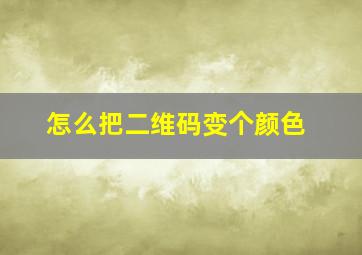 怎么把二维码变个颜色